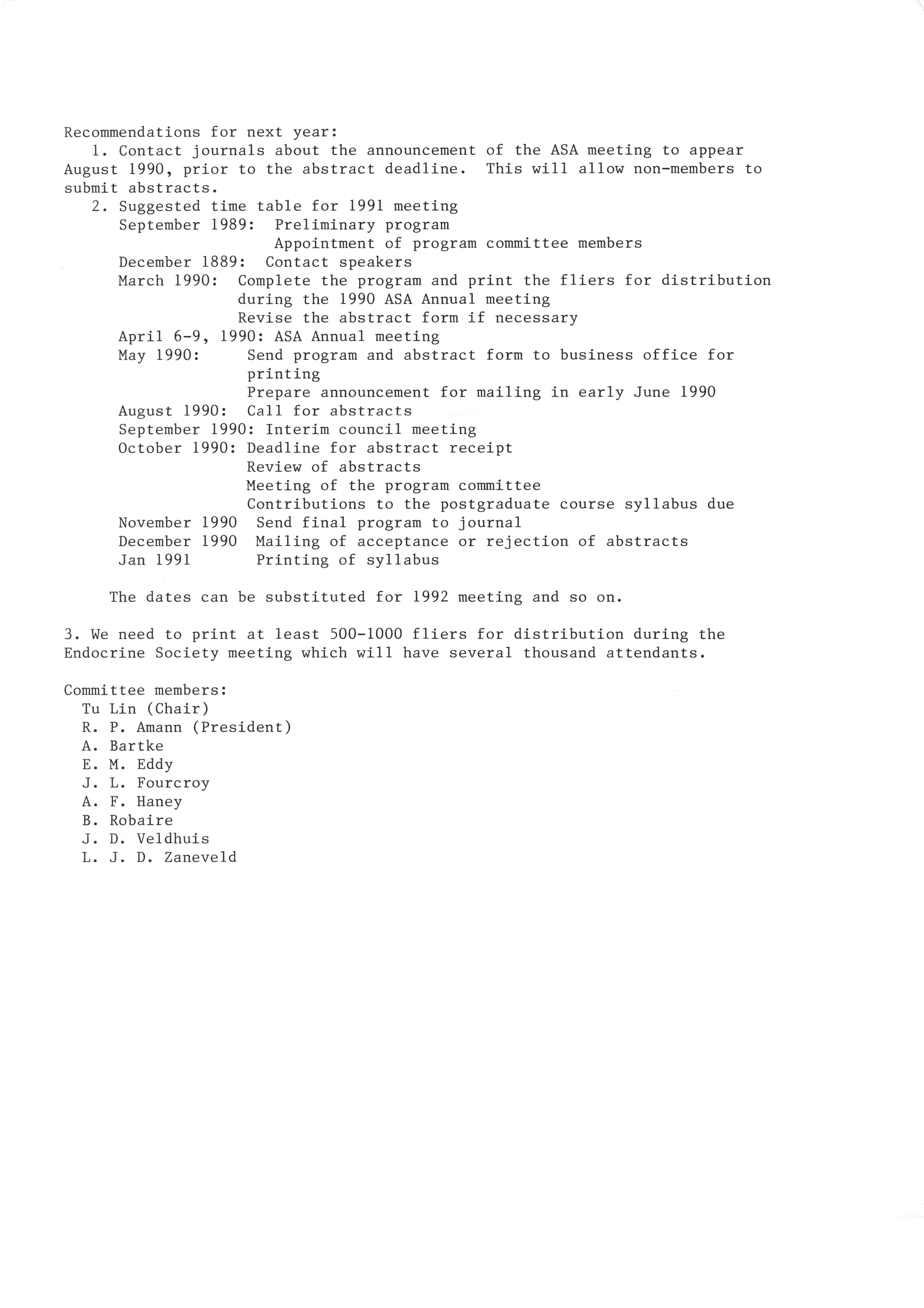 Recommendations for next year:

1. Contact journals about the announcement of the ASA meeting to appear August 1990, prior to the abstract deadline. This will allow non-members to submit abstracts.

2. Suggested time table for 1991 meeting
September 1989: Preliminary program
Appointment of program committee members
December 1889: Contact speakers
March 1990: Complete the program and print the fliers for distribution during the 1990 ASA Annual meeting
Revise the abstract form if necessary
April 6-9, 1990: ASA Annual meeting
May 1990: Send program and abstract form to business office for printing
Prepare announcement for mailing in early June 1990
August 1990: Call for abstracts
September 1990: Interim council meeting
October 1990: Deadline for abstract receipt
Review of abstracts
Meeting of the program committee
Contributions to the postgraduate course syllabus due
November 1990 Send final program to journal
December 1990 Mailing of acceptance or rejection of abstracts
Jan 1991 Printing of syllabus

The dates can be substituted for 1992 meeting and so on.

3. We need to print at least 500-1000 fliers for distribution during the Endocrine Society meeting which will have several thousand attendants.

Committee members:
Tu Lin (Chair)
R. P. Amann (President)
A. Bartke
E. M. Eddy
J. L. Fourcroy
A. F. Haney
B. Robaire
J. D. Veldhuis
L. J. D. Zaneveld